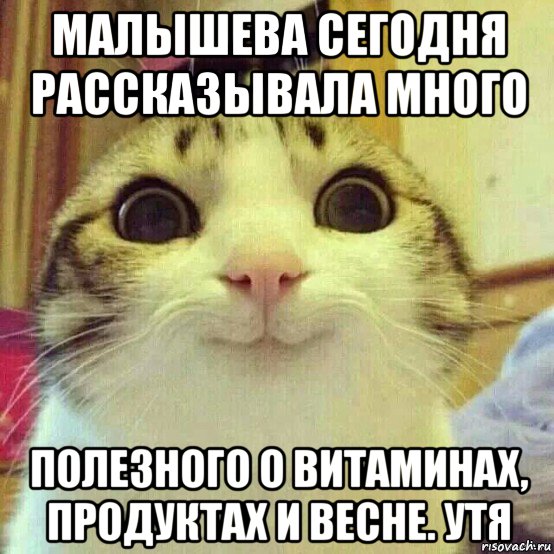 МАЛЫШЕВА СЕГОДНЯ РАССКАЗЫВАЛА МНОГО

ПОЛЕЗНОГО О ВИТАМИНАХ, ПРОДУКТАХ И ВЕСНЕ. УТЯ

risovach.ru